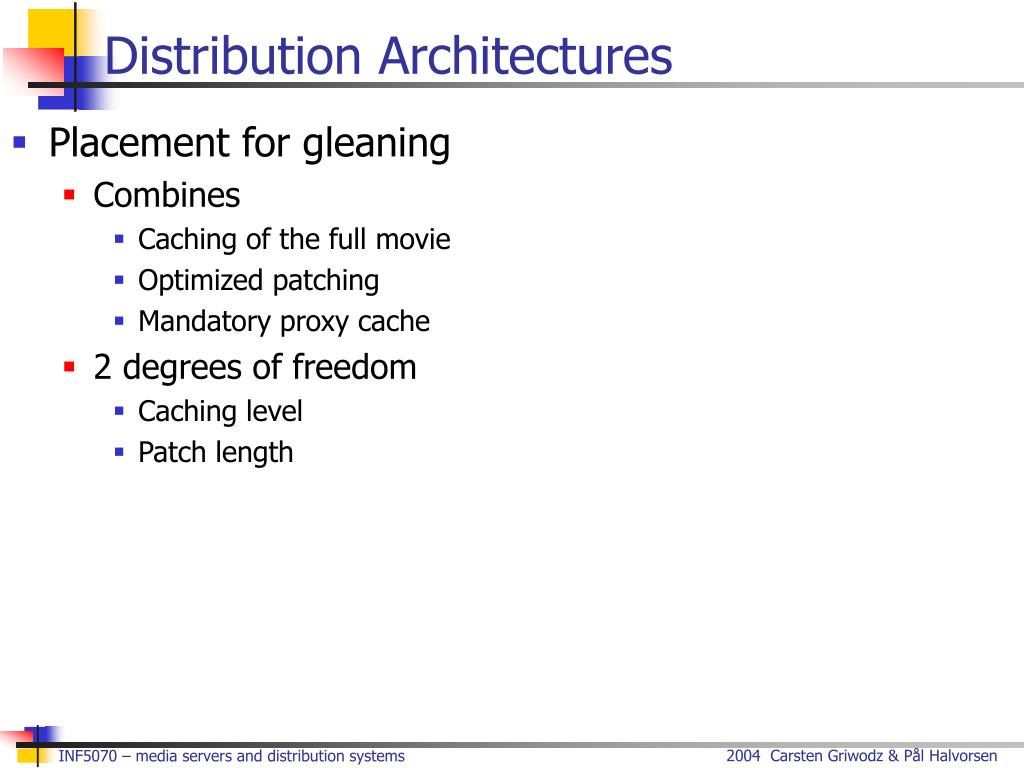 Distribution Architectures

- Placement for gleaning
  - Combines
    - Caching of the full movie
    - Optimized patching
    - Mandatory proxy cache
  - 2 degrees of freedom
    - Caching level
    - Patch length

INF5070 – media servers and distribution systems

2004 Carsten Griwodz & Pål Halvorsen